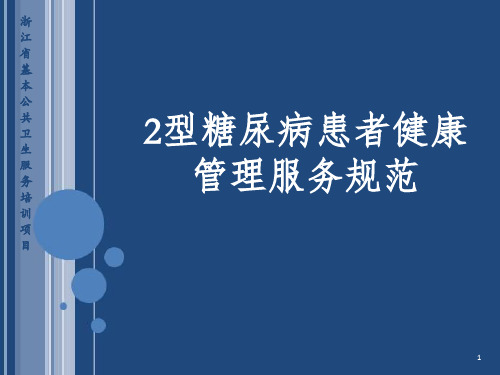 浙江省基本公共卫生服务培训项目

2型糖尿病患者健康管理服务规范

1